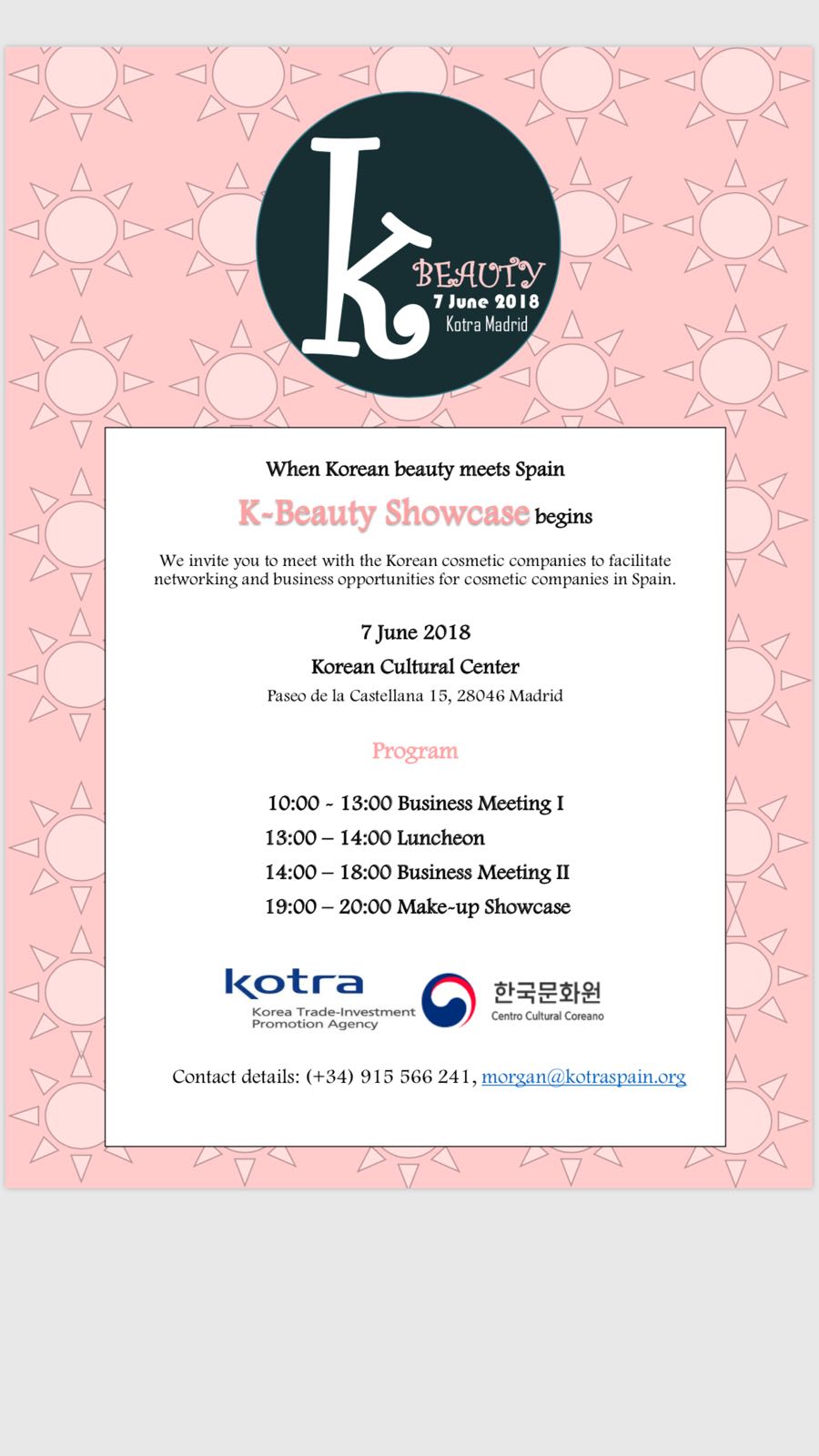 K
BEAUTY
7 June 2018
Kotra Madrid

When Korean beauty meets Spain

K-Beauty Showcase begins

We invite you to meet with the Korean cosmetic companies to facilitate networking and business opportunities for cosmetic companies in Spain.

7 June 2018
Korean Cultural Center
Paseo de la Castellana 15, 28046 Madrid

Program

10:00 ~ 13:00 Business Meeting I
13:00 – 14:00 Luncheon
14:00 – 18:00 Business Meeting II
19:00 – 20:00 Make-up Showcase

kotra
Korea Trade-Investment Promotion Agency

한국문화원
Centro Cultural Coreano

Contact details: (+34) 915 566 241, morgan@kotraspain.org